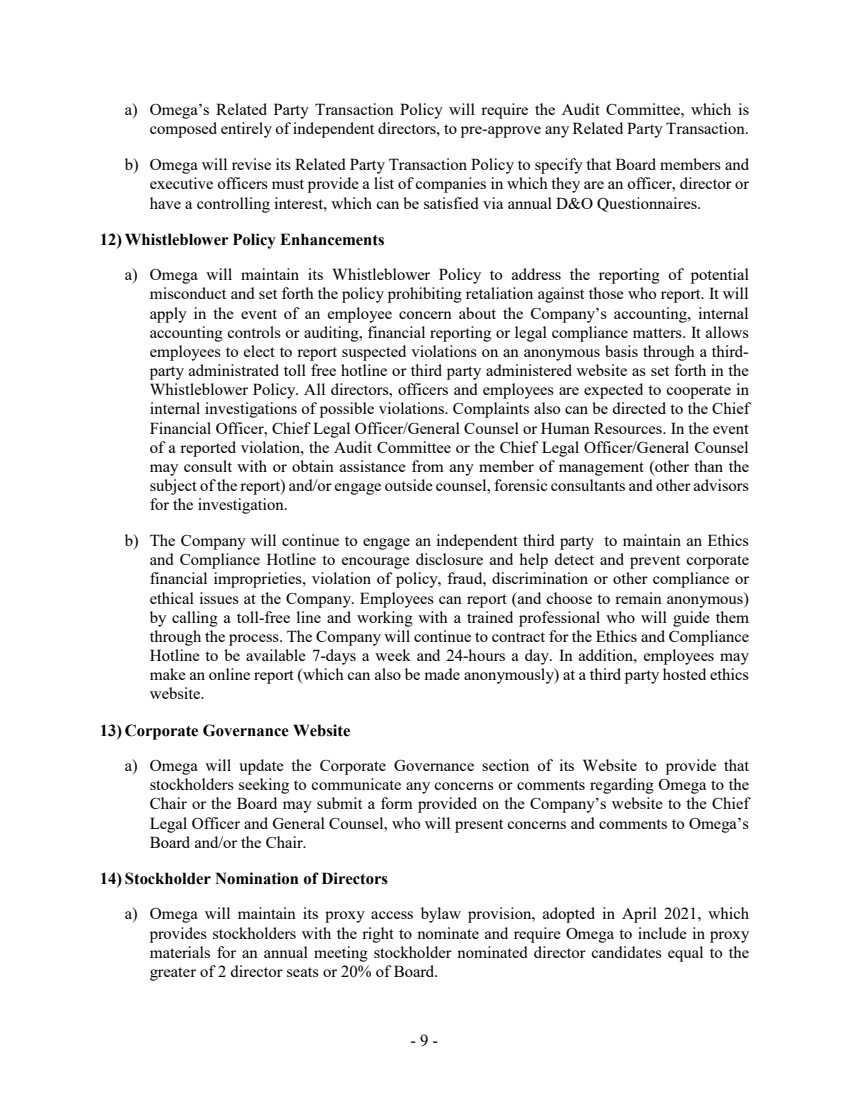 a) Omega's Related Party Transaction Policy will require the Audit Committee, which is composed entirely of independent directors, to pre-approve any Related Party Transaction.

b) Omega will revise its Related Party Transaction Policy to specify that Board members and executive officers must provide a list of companies in which they are an officer, director or have a controlling interest, which can be satisfied via annual D&O Questionnaires.

12) Whistleblower Policy Enhancements

a) Omega will maintain its Whistleblower Policy to address the reporting of potential misconduct and set forth the policy prohibiting retaliation against those who report. It will apply in the event of an employee concern about the Company's accounting, internal accounting controls or auditing, financial reporting or legal compliance matters. It allows employees to elect to report suspected violations on an anonymous basis through a third-party administrated toll free hotline or third party administered website as set forth in the Whistleblower Policy. All directors, officers and employees are expected to cooperate in internal investigations of possible violations. Complaints also can be directed to the Chief Financial Officer, Chief Legal Officer/General Counsel or Human Resources. In the event of a reported violation, the Audit Committee or the Chief Legal Officer/General Counsel may consult with or obtain assistance from any member of management (other than the subject of the report) and/or engage outside counsel, forensic consultants and other advisors for the investigation.

b) The Company will continue to engage an independent third party to maintain an Ethics and Compliance Hotline to encourage disclosure and help detect and prevent corporate financial improprieties, violation of policy, fraud, discrimination or other compliance or ethical issues at the Company. Employees can report (and choose to remain anonymous) by calling a toll-free line and working with a trained professional who will guide them through the process. The Company will continue to contract for the Ethics and Compliance Hotline to be available 7-days a week and 24-hours a day. In addition, employees may make an online report (which can also be made anonymously) at a third party hosted ethics website.

13) Corporate Governance Website

a) Omega will update the Corporate Governance section of its Website to provide that stockholders seeking to communicate any concerns or comments regarding Omega to the Chair or the Board may submit a form provided on the Company's website to the Chief Legal Officer and General Counsel, who will present concerns and comments to Omega's Board and/or the Chair.

14) Stockholder Nomination of Directors

a) Omega will maintain its proxy access bylaw provision, adopted in April 2021, which provides stockholders with the right to nominate and require Omega to include in proxy materials for an annual meeting stockholder nominated director candidates equal to the greater of 2 director seats or 20% of Board.

- 9 -